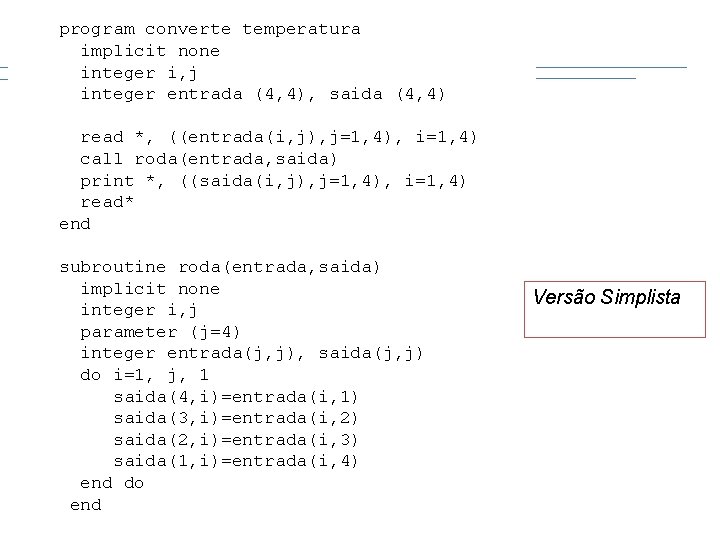 program converte temperatura
  implicit none
  integer i,j
  integer entrada (4,4), saida (4,4)

  read *, ((entrada(i,j),j=1,4), i=1,4)
  call roda(entrada,saida)
  print *, ((saida(i,j),j=1,4), i=1,4)
  read*
end

subroutine roda(entrada,saida)
  implicit none
  integer i,j
  parameter (j=4)
  integer entrada(j,j), saida(j,j)
  do i=1, j, 1
     saida(4,i)=entrada(i,1)
     saida(3,i)=entrada(i,2)
     saida(2,i)=entrada(i,3)
     saida(1,i)=entrada(i,4)
  end do
 end

Versão Simplista